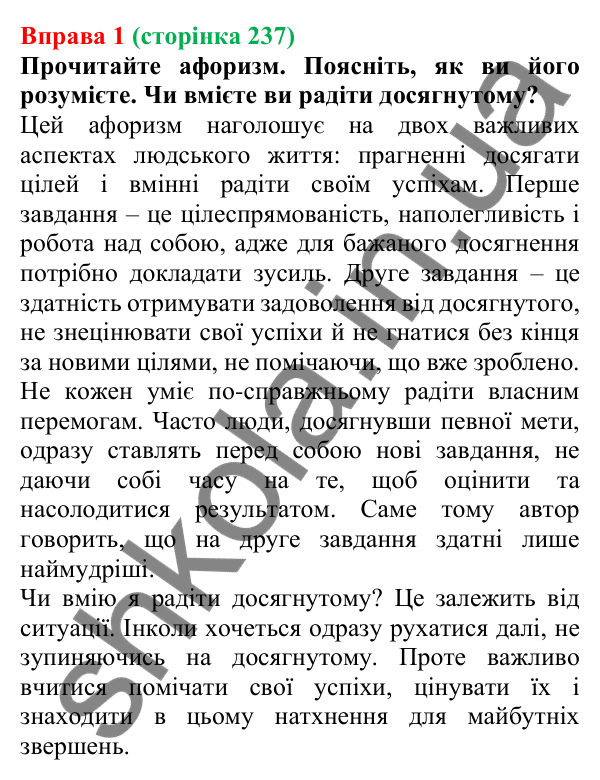 Вправа 1 (сторінка 237)
Прочитайте афоризм. Поясніть, як ви його розумієте. Чи вмієте ви радіти досягнутому?
Цей афоризм наголошує на двох важливих аспектах людського життя: прагненні досягати цілей і вмінні радіти своїм успіхам. Перше завдання – це цілеспрямованість, наполегливість і робота над собою, адже для бажаного досягнення потрібно докладати зусиль. Друге завдання – це здатність отримувати задоволення від досягнутого, не знецінювати свої успіхи й не гнатися без кінця за новими цілями, не помічаючи, що вже зроблено. Не кожен уміє по-справжньому радіти власним перемогам. Часто люди, досягнувши певної мети, одразу ставлять перед собою нові завдання, не даючи собі часу на те, щоб оцінити та насолодитися результатом. Саме тому автор говорить, що на друге завдання здатні лише наймудріші.
Чи вмію я радіти досягнутому? Це залежить від ситуації. Інколи хочеться одразу рухатися далі, не зупиняючись на досягнутому. Проте важливо вчитися помічати свої успіхи, цінувати їх і знаходити в цьому натхнення для майбутніх звершень.
shkola.in.ua